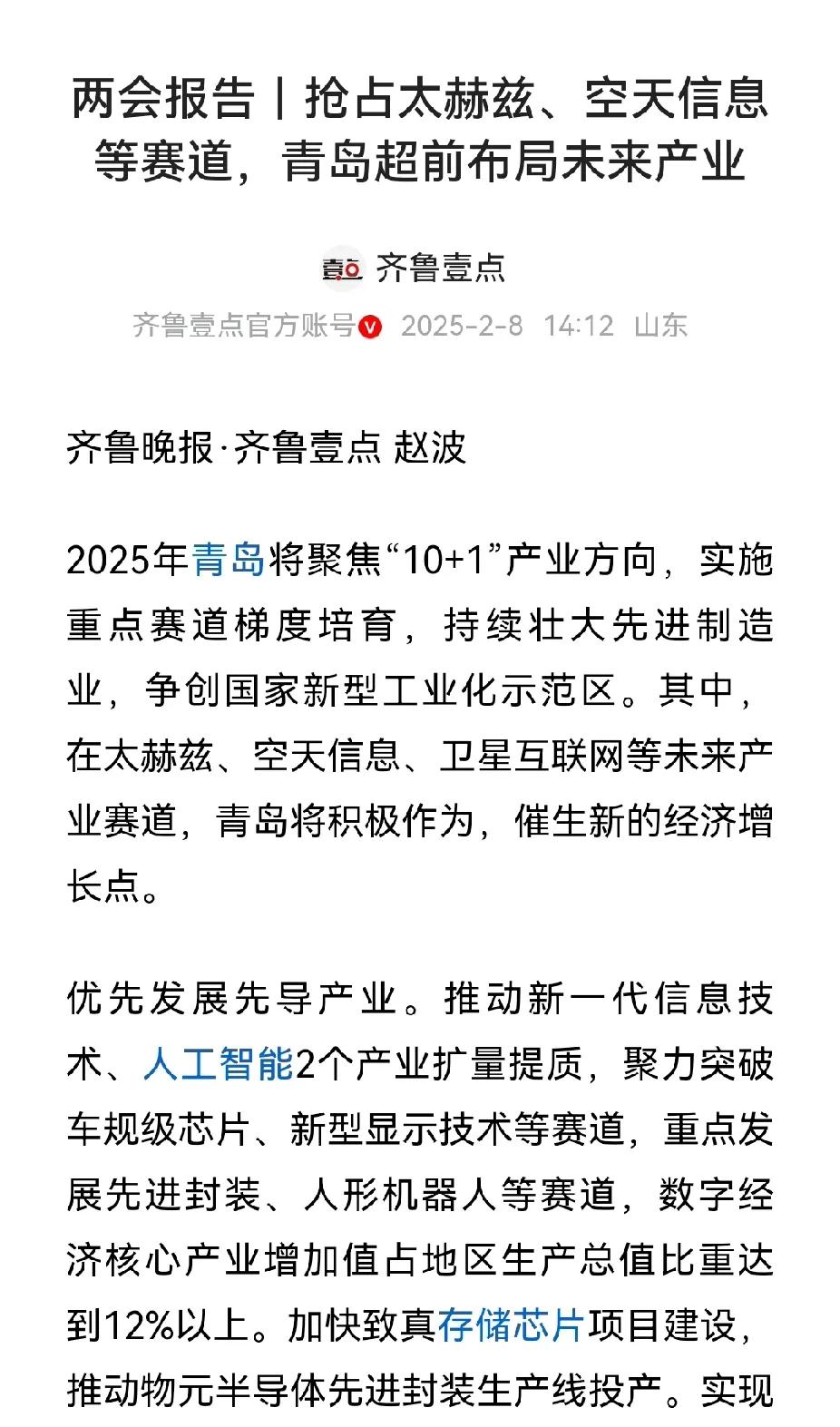 两会报告丨抢占太赫兹、空天信息等赛道，青岛超前布局未来产业

壹点 齐鲁壹点

齐鲁壹点官方账号 2025-2-8 14:12 山东

齐鲁晚报·齐鲁壹点 赵波

2025年青岛将聚焦“10+1”产业方向，实施重点赛道梯度培育，持续壮大先进制造业，争创国家新型工业化示范区。其中，在太赫兹、空天信息、卫星互联网等未来产业赛道，青岛将积极作为，催生新的经济增长点。

优先发展先导产业。推动新一代信息技术、人工智能2个产业扩量提质，聚力突破车规级芯片、新型显示技术等赛道，重点发展先进封装、人形机器人等赛道，数字经济核心产业增加值占地区生产总值比重达到12%以上。加快致真存储芯片项目建设，推动物元半导体先进封装生产线投产。实现